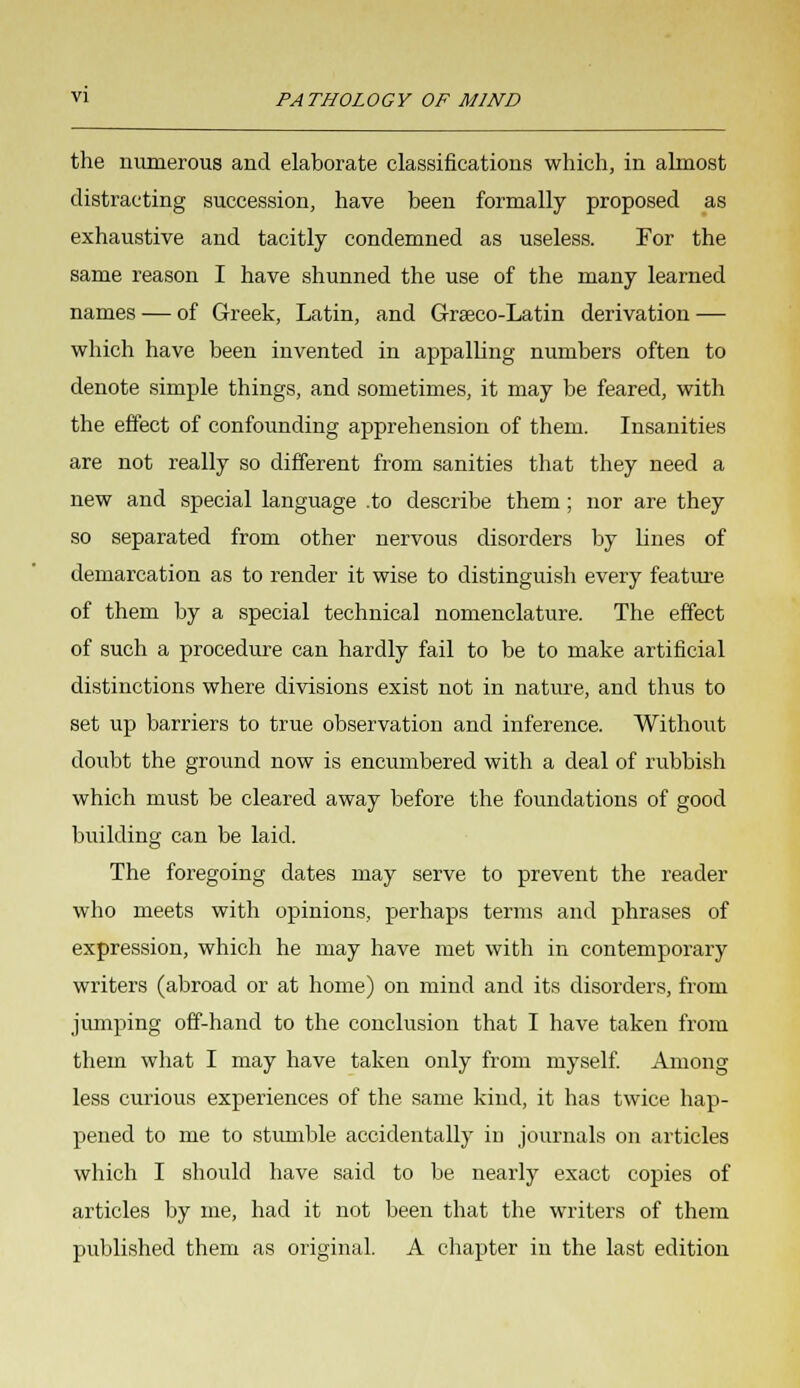 vi PATHOLOGY OF MIND

the numerous and elaborate classifications which, in almost distracting succession, have been formally proposed as exhaustive and tacitly condemned as useless. For the same reason I have shunned the use of the many learned names — of Greek, Latin, and Græco-Latin derivation — which have been invented in appalling numbers often to denote simple things, and sometimes, it may be feared, with the effect of confounding apprehension of them. Insanities are not really so different from sanities that they need a new and special language .to describe them; nor are they so separated from other nervous disorders by lines of demarcation as to render it wise to distinguish every feature of them by a special technical nomenclature. The effect of such a procedure can hardly fail to be to make artificial distinctions where divisions exist not in nature, and thus to set up barriers to true observation and inference. Without doubt the ground now is encumbered with a deal of rubbish which must be cleared away before the foundations of good building can be laid.

The foregoing dates may serve to prevent the reader who meets with opinions, perhaps terms and phrases of expression, which he may have met with in contemporary writers (abroad or at home) on mind and its disorders, from jumping off-hand to the conclusion that I have taken from them what I may have taken only from myself. Among less curious experiences of the same kind, it has twice happened to me to stumble accidentally in journals on articles which I should have said to be nearly exact copies of articles by me, had it not been that the writers of them published them as original. A chapter in the last edition